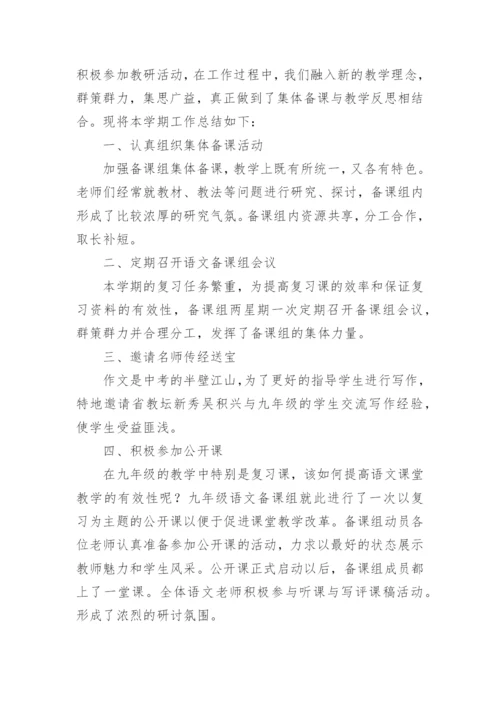 积极参加教研活动，在工作过程中，我们融入新的教学理念，群策群力，集思广益，真正做到了集体备课与教学反思相结合。现将本学期工作总结如下：

一、认真组织集体备课活动

加强备课组集体备课，教学上既有所统一，又各有特色。老师们经常就教材、教法等问题进行研究、探讨，备课组内形成了比较浓厚的研究气氛。备课组内资源共享，分工合作，取长补短。

二、定期召开语文备课组会议

本学期的复习任务繁重，为提高复习课的效率和保证复习资料的有效性，备课组两星期一次定期召开备课组会议，群策群力并合理分工，发挥了备课组的集体力量。

三、邀请名师传经送宝

作文是中考的半壁江山，为了更好的指导学生进行写作，特地邀请省教坛新秀吴积兴与九年级的学生交流写作经验，使学生受益匪浅。

四、积极参加公开课

在九年级的教学中特别是复习课，该如何提高语文课堂教学的有效性呢？九年级语文备课组就此进行了一次以复习为主题的公开课以便于促进课堂教学改革。备课组动员各位老师认真准备参加公开课的活动，力求以最好的状态展示教师魅力和学生风采。公开课正式启动以后，备课组成员都上了一堂课。全体语文老师积极参与听课与写评课稿活动。形成了浓烈的研讨氛围。